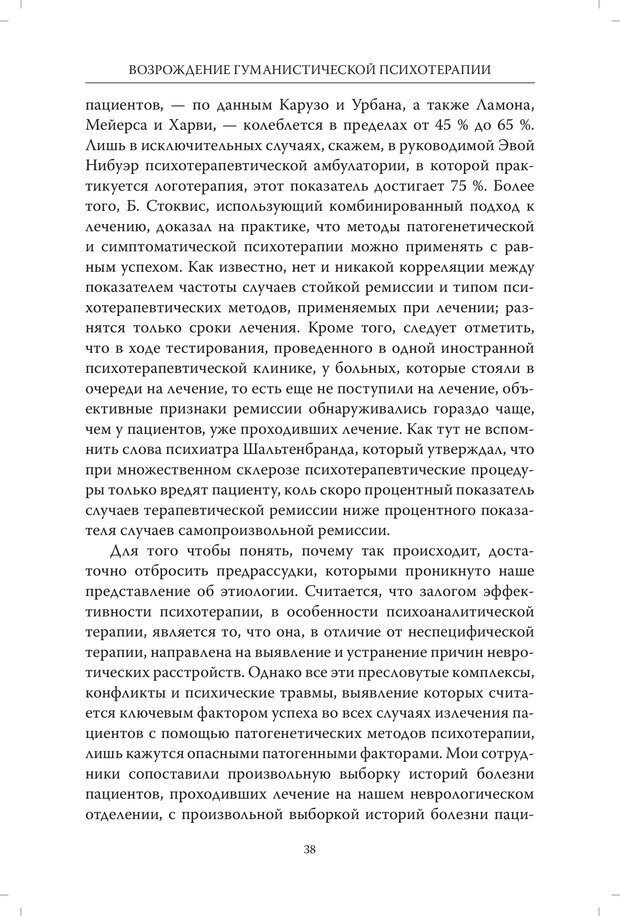 ВОЗРОЖДЕНИЕ ГУМАНИСТИЧЕСКОЙ ПСИХОТЕРАПИИ

пациентов, — по данным Карузо и Урбана, а также Ламона, Мейерса и Харви, — колеблется в пределах от 45 % до 65 %. Лишь в исключительных случаях, скажем, в руководимой Эвой Нибуэр психотерапевтической амбулатории, в которой практикуется логотерапия, этот показатель достигает 75 %. Более того, Б. Стоквис, использующий комбинированный подход к лечению, доказал на практике, что методы патогенетической и симптоматической психотерапии можно применять с равным успехом. Как известно, нет и никакой корреляции между показателем частоты случаев стойкой ремиссии и типом психотерапевтических методов, применяемых при лечении; разнятся только сроки лечения. Кроме того, следует отметить, что в ходе тестирования, проведенного в одной иностранной психотерапевтической клинике, у больных, которые стояли в очереди на лечение, то есть еще не поступили на лечение, объективные признаки ремиссии обнаруживались гораздо чаще, чем у пациентов, уже проходивших лечение. Как тут не вспомнить слова психиатра Шальтенбранда, который утверждал, что при множественном склерозе психотерапевтические процедуры только вредят пациенту, коль скоро процентный показатель случаев терапевтической ремиссии ниже процентного показателя случаев самопроизвольной ремиссии.

Для того чтобы понять, почему так происходит, достаточно отбросить предрассудки, которыми проникнуто наше представление об этиологии. Считается, что залогом эффективности психотерапии, в особенности психоаналитической терапии, является то, что она, в отличие от неспецифической терапии, направлена на выявление и устранение причин невротических расстройств. Однако все эти пресловутые комплексы, конфликты и психические травмы, выявление которых считается ключевым фактором успеха во всех случаях излечения пациентов с помощью патогенетических методов психотерапии, лишь кажутся опасными патогенными факторами. Мои сотрудники сопоставили произвольную выборку историй болезни пациентов, проходивших лечение на нашем неврологическом отделении, с произвольной выборкой историй болезни паци-

38